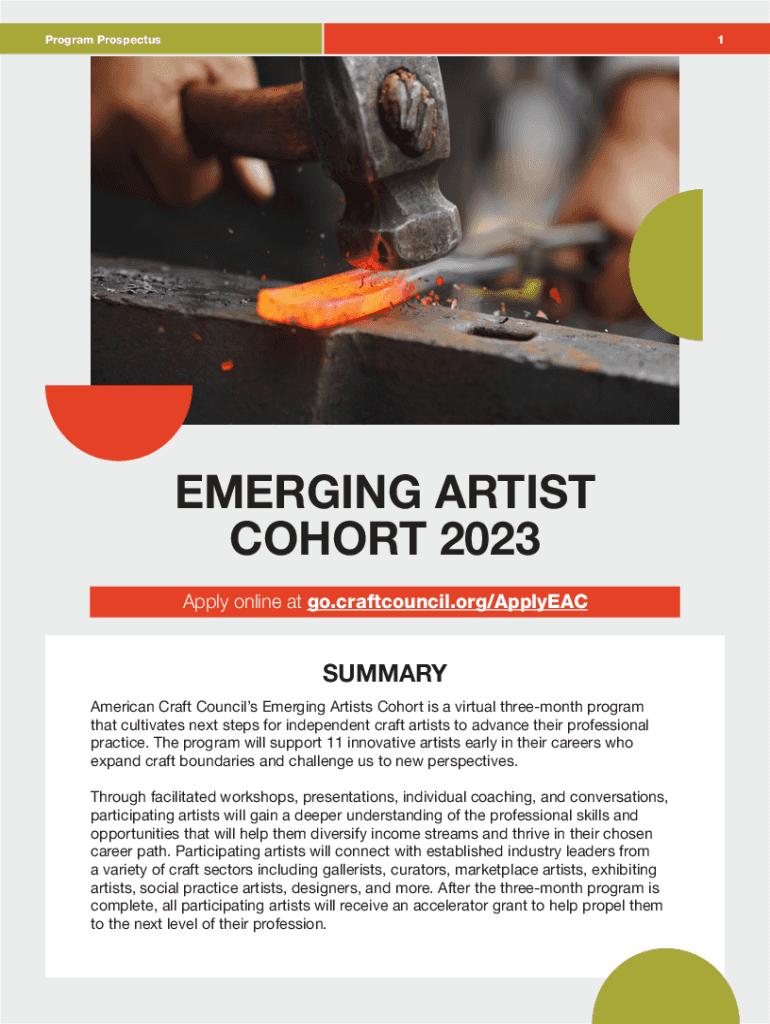 Program Prospectus

1

EMERGING ARTIST COHORT 2023

Apply online at go.craftcouncil.org/ApplyEAC

SUMMARY

American Craft Council's Emerging Artists Cohort is a virtual three-month program that cultivates next steps for independent craft artists to advance their professional practice. The program will support 11 innovative artists early in their careers who expand craft boundaries and challenge us to new perspectives.

Through facilitated workshops, presentations, individual coaching, and conversations, participating artists will gain a deeper understanding of the professional skills and opportunities that will help them diversify income streams and thrive in their chosen career path. Participating artists will connect with established industry leaders from a variety of craft sectors including gallerists, curators, marketplace artists, exhibiting artists, social practice artists, designers, and more. After the three-month program is complete, all participating artists will receive an accelerator grant to help propel them to the next level of their profession.